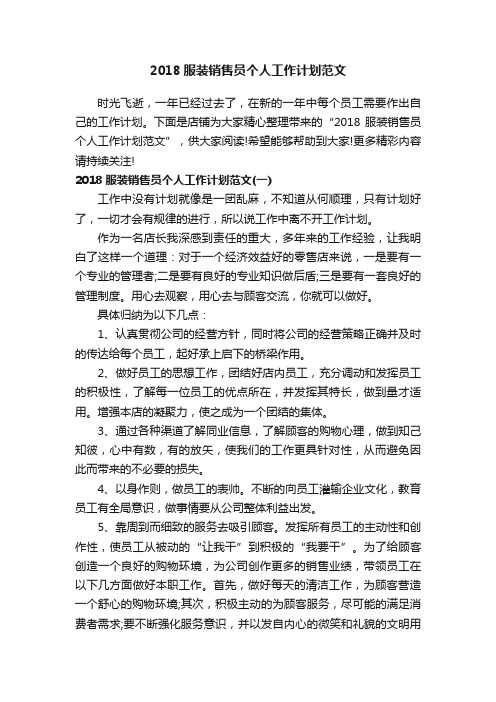 2018 服装销售员个人工作计划范文

时光飞逝，一年已经过去了，在新的一年中每个员工需要作出自己的工作计划。下面是店铺为大家精心整理带来的“2018 服装销售员个人工作计划范文”，供大家阅读!希望能够帮助到大家!更多精彩内容请持续关注!

2018 服装销售员个人工作计划范文(一)

工作中没有计划就像是一团乱麻，不知道从何顺理，只有计划好了，一切才会有规律的进行，所以说工作中离不开工作计划。

作为一名店长我深感到责任的重大，多年来的工作经验，让我明白了这样一个道理：对于一个经济效益好的零售店来说，一是要有一个专业的管理者;二是要有良好的专业知识做后盾;三是要有一套良好的管理制度。用心去观察，用心去与顾客交流，你就可以做好。

具体归纳为以下几点：

1、认真贯彻公司的经营方针，同时将公司的经营策略正确并及时的传达给每个员工，起好承上启下的桥梁作用。

2、做好员工的思想工作，团结好店内员工，充分调动和发挥员工的积极性，了解每一位员工的优点所在，并发挥其特长，做到量才适用。增强本店的凝聚力，使之成为一个团结的集体。

3、通过各种渠道了解同业信息，了解顾客的购物心理，做到知己知彼，心中有数，有的放矢，使我们的工作更具针对性，从而避免因此而带来的不必要的损失。

4、以身作则，做员工的表帅。不断的向员工灌输企业文化，教育员工有全局意识，做事情要从公司整体利益出发。

5、靠周到而细致的服务去吸引顾客。发挥所有员工的主动性和创作性，使员工从被动的“让我干”到积极的“我要干”。为了给顾客创造一个良好的购物环境，为公司创作更多的销售业绩，带领员工在以下几方面做好本职工作。首先，做好每天的清洁工作，为顾客营造一个舒心的购物环境;其次，积极主动的为顾客服务，尽可能的满足消费者需求;要不断强化服务意识，并以发自内心的微笑和礼貌的文明用